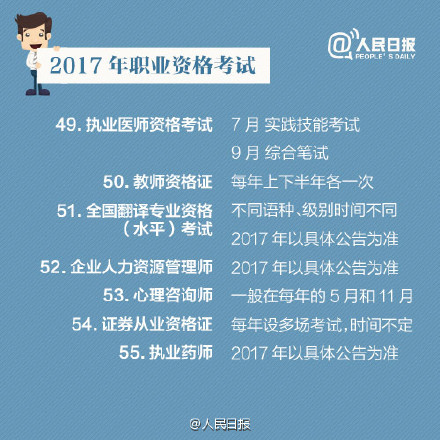 @人民日报
PEOPLE'S DAILY

2017年职业资格考试

49.执业医师资格考试
7月 实践技能考试
9月 综合笔试

50.教师资格证
每年上下半年各一次

51.全国翻译专业资格（水平）考试
不同语种、级别时间不同
2017年以具体公告为准

52.企业人力资源管理师
2017年以具体公告为准

53.心理咨询师
一般在每年的5月和11月

54.证券从业资格证
每年设多场考试，时间不定

55.执业药师
2017年以具体公告为准

@人民日报